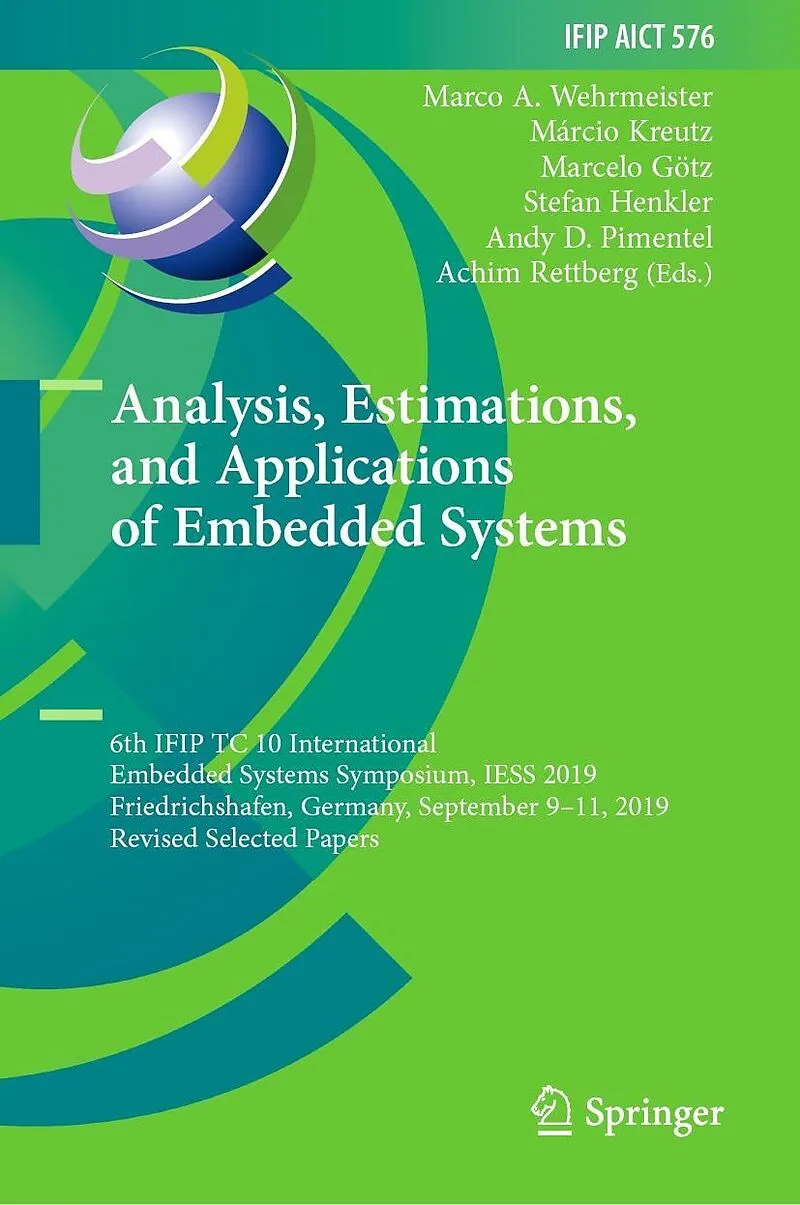 IFIP AICT 576

Marco A. Wehrmeister
Márcio Kreutz
Marcelo Götz
Stefan Henkler
Andy D. Pimentel
Achim Rettberg (Eds.)

Analysis, Estimations, and Applications of Embedded Systems

6th IFIP TC 10 International
Embedded Systems Symposium, IESS 2019
Friedrichshafen, Germany, September 9–11, 2019
Revised Selected Papers

Springer